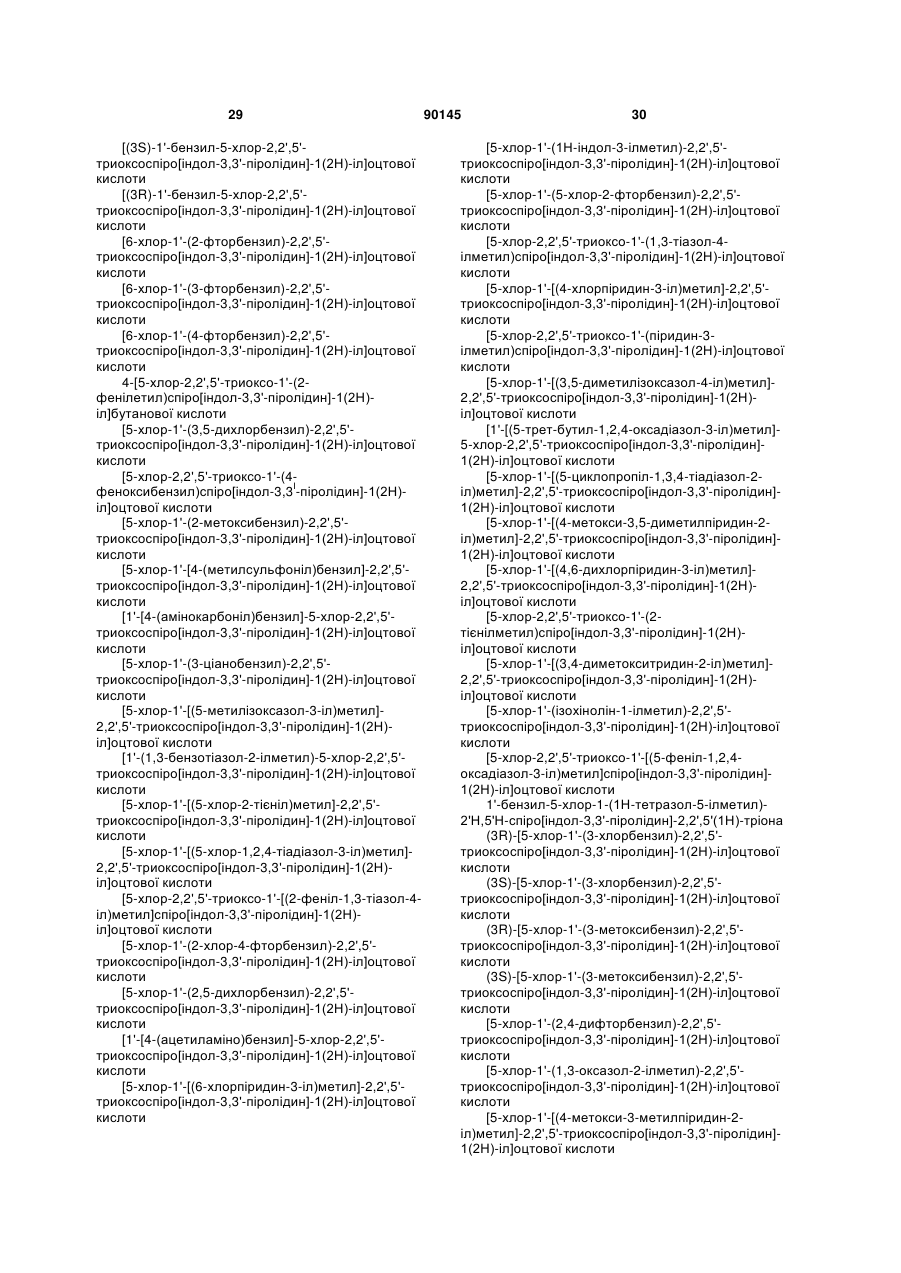 29

90145

30

[(3S)-1'-бензил-5-хлор-2,2',5'-триоксоспіро[індол-3,3'-піролідин]-1(2Н)-іл]оцтової кислоти

[(3R)-1'-бензил-5-хлор-2,2',5'-триоксоспіро[індол-3,3'-піролідин]-1(2Н)-іл]оцтової кислоти

[6-хлор-1'-(2-фторбензил)-2,2',5'-триоксоспіро[індол-3,3'-піролідин]-1(2Н)-іл]оцтової кислоти

[6-хлор-1'-(3-фторбензил)-2,2',5'-триоксоспіро[індол-3,3'-піролідин]-1(2Н)-іл]оцтової кислоти

[6-хлор-1'-(4-фторбензил)-2,2',5'-триоксоспіро[індол-3,3'-піролідин]-1(2Н)-іл]оцтової кислоти

4-[5-хлор-2,2',5'-триоксо-1'-(2-фенілетил)спіро[індол-3,3'-піролідин]-1(2Н)-іл]бутанової кислоти

[5-хлор-1'-(3,5-дихлорбензил)-2,2',5'-триоксоспіро[індол-3,3'-піролідин]-1(2Н)-іл]оцтової кислоти

[5-хлор-2,2',5'-триоксо-1'-(4-феноксибензил)спіро[індол-3,3'-піролідин]-1(2Н)-іл]оцтової кислоти

[5-хлор-1'-(2-метоксибензил)-2,2',5'-триоксоспіро[індол-3,3'-піролідин]-1(2Н)-іл]оцтової кислоти

[5-хлор-1'-[4-(метилсульфоніл)бензил]-2,2',5'-триоксоспіро[індол-3,3'-піролідин]-1(2Н)-іл]оцтової кислоти

[1'-[4-(амінокарбоніл)бензил]-5-хлор-2,2',5'-триоксоспіро[індол-3,3'-піролідин]-1(2Н)-іл]оцтової кислоти

[5-хлор-1'-(3-ціанобензил)-2,2',5'-триоксоспіро[індол-3,3'-піролідин]-1(2Н)-іл]оцтової кислоти

[5-хлор-1'-[(5-метилізоксазол-3-іл)метил]-2,2',5'-триоксоспіро[індол-3,3'-піролідин]-1(2Н)-іл]оцтової кислоти

[1'-(1,3-бензотіазол-2-ілметил)-5-хлор-2,2',5'-триоксоспіро[індол-3,3'-піролідин]-1(2Н)-іл]оцтової кислоти

[5-хлор-1'-[(5-хлор-2-тієніл)метил]-2,2',5'-триоксоспіро[індол-3,3'-піролідин]-1(2Н)-іл]оцтової кислоти

[5-хлор-1'-[(5-хлор-1,2,4-тіадіазол-3-іл)метил]-2,2',5'-триоксоспіро[індол-3,3'-піролідин]-1(2Н)-іл]оцтової кислоти

[5-хлор-2,2',5'-триоксо-1'-[(2-феніл-1,3-тіазол-4-іл)метил]спіро[індол-3,3'-піролідин]-1(2Н)-іл]оцтової кислоти

[5-хлор-1'-(2-хлор-4-фторбензил)-2,2',5'-триоксоспіро[індол-3,3'-піролідин]-1(2Н)-іл]оцтової кислоти

[5-хлор-1'-(2,5-дихлорбензил)-2,2',5'-триоксоспіро[індол-3,3'-піролідин]-1(2Н)-іл]оцтової кислоти

[1'-[4-(ацетиламіно)бензил]-5-хлор-2,2',5'-триоксоспіро[індол-3,3'-піролідин]-1(2Н)-іл]оцтової кислоти

[5-хлор-1'-[(6-хлорпіридин-3-іл)метил]-2,2',5'-триоксоспіро[індол-3,3'-піролідин]-1(2Н)-іл]оцтової кислоти

[5-хлор-1'-(1Н-індол-3-ілметил)-2,2',5'-триоксоспіро[індол-3,3'-піролідин]-1(2Н)-іл]оцтової кислоти

[5-хлор-1'-(5-хлор-2-фторбензил)-2,2',5'-триоксоспіро[індол-3,3'-піролідин]-1(2Н)-іл]оцтової кислоти

[5-хлор-2,2',5'-триоксо-1'-(1,3-тіазол-4-ілметил)спіро[індол-3,3'-піролідин]-1(2Н)-іл]оцтової кислоти

[5-хлор-1'-[(4-хлорпіридин-3-іл)метил]-2,2',5'-триоксоспіро[індол-3,3'-піролідин]-1(2Н)-іл]оцтової кислоти

[5-хлор-2,2',5'-триоксо-1'-(піридин-3-ілметил)спіро[індол-3,3'-піролідин]-1(2Н)-іл]оцтової кислоти

[5-хлор-1'-[(3,5-диметилізоксазол-4-іл)метил]-2,2',5'-триоксоспіро[індол-3,3'-піролідин]-1(2Н)-іл]оцтової кислоти

[1'-[(5-трет-бутил-1,2,4-оксадіазол-3-іл)метил]-5-хлор-2,2',5'-триоксоспіро[індол-3,3'-піролідин]-1(2Н)-іл]оцтової кислоти

[5-хлор-1'-[(5-циклопропіл-1,3,4-тіадіазол-2-іл)метил]-2,2',5'-триоксоспіро[індол-3,3'-піролідин]-1(2Н)-іл]оцтової кислоти

[5-хлор-1'-[(4-метокси-3,5-диметилпіридин-2-іл)метил]-2,2',5'-триоксоспіро[індол-3,3'-піролідин]-1(2Н)-іл]оцтової кислоти

[5-хлор-1'-[(4,6-дихлорпіридин-3-іл)метил]-2,2',5'-триоксоспіро[індол-3,3'-піролідин]-1(2Н)-іл]оцтової кислоти

[5-хлор-2,2',5'-триоксо-1'-(2-тієнілметил)спіро[індол-3,3'-піролідин]-1(2Н)-іл]оцтової кислоти

[5-хлор-1'-[(3,4-диметокситридин-2-іл)метил]-2,2',5'-триоксоспіро[індол-3,3'-піролідин]-1(2Н)-іл]оцтової кислоти

[5-хлор-1'-(ізохінолін-1-ілметил)-2,2',5'-триоксоспіро[індол-3,3'-піролідин]-1(2Н)-іл]оцтової кислоти

[5-хлор-2,2',5'-триоксо-1'-[(5-феніл-1,2,4-оксадіазол-3-іл)метил]спіро[індол-3,3'-піролідин]-1(2Н)-іл]оцтової кислоти

1'-бензил-5-хлор-1-(1Н-тетразол-5-ілметил)-2'Н,5'Н-спіро[індол-3,3'-піролідин]-2,2',5'(1Н)-тріона

(3R)-[5-хлор-1'-(3-хлорбензил)-2,2',5'-триоксоспіро[індол-3,3'-піролідин]-1(2Н)-іл]оцтової кислоти

(3S)-[5-хлор-1'-(3-хлорбензил)-2,2',5'-триоксоспіро[індол-3,3'-піролідин]-1(2Н)-іл]оцтової кислоти

(3R)-[5-хлор-1'-(3-метоксибензил)-2,2',5'-триоксоспіро[індол-3,3'-піролідин]-1(2Н)-іл]оцтової кислоти

(3S)-[5-хлор-1'-(3-метоксибензил)-2,2',5'-триоксоспіро[індол-3,3'-піролідин]-1(2Н)-іл]оцтової кислоти

[5-хлор-1'-(2,4-дифторбензил)-2,2',5'-триоксоспіро[індол-3,3'-піролідин]-1(2Н)-іл]оцтової кислоти

[5-хлор-1'-(1,3-оксазол-2-ілметил)-2,2',5'-триоксоспіро[індол-3,3'-піролідин]-1(2Н)-іл]оцтової кислоти

[5-хлор-1'-[(4-метокси-3-метилпіридин-2-іл)метил]-2,2',5'-триоксоспіро[індол-3,3'-піролідин]-1(2Н)-іл]оцтової кислоти